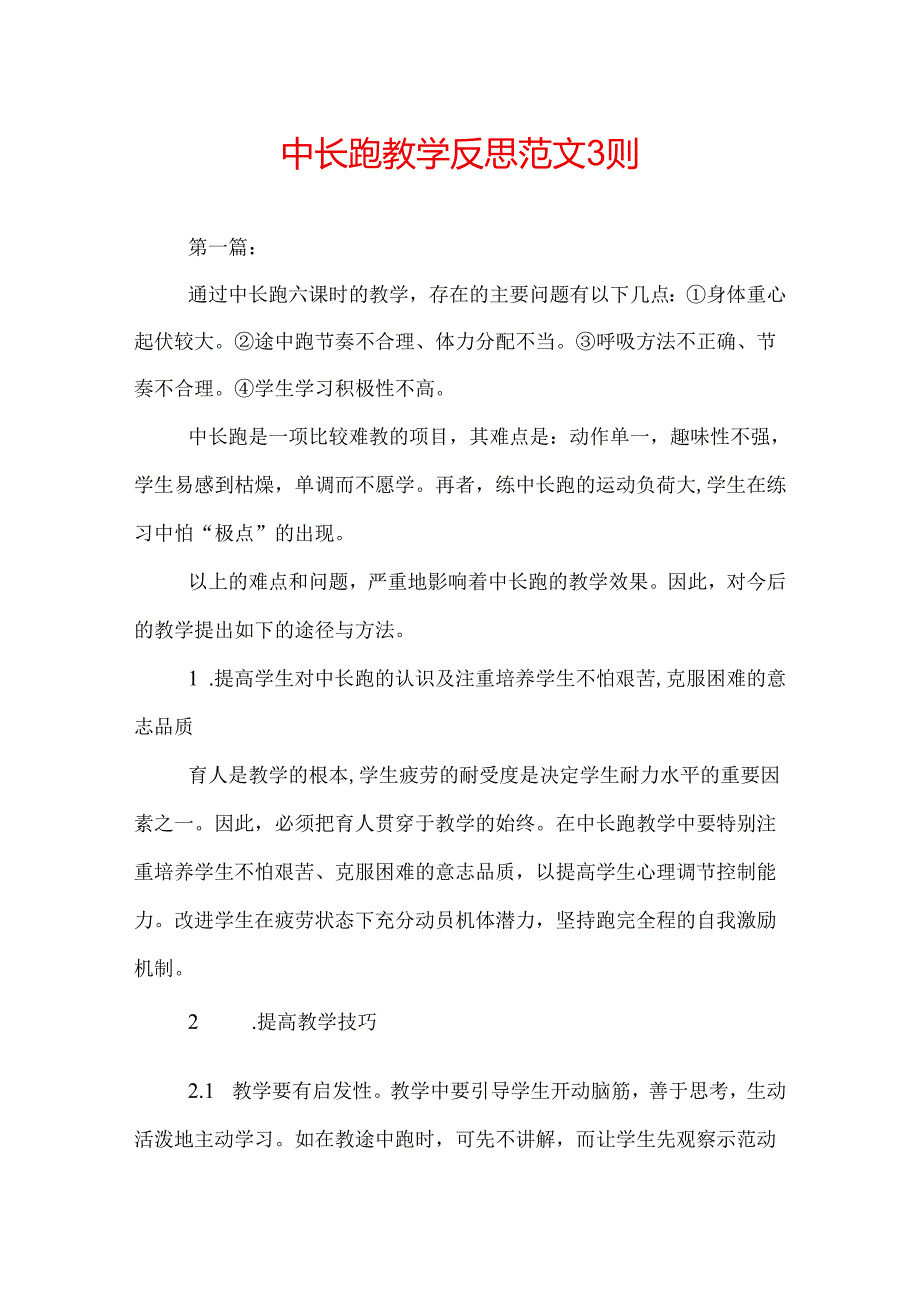 中长跑教学反思范文3则

第一篇：

通过中长跑六课时的教学，存在的主要问题有以下几点：①身体重心起伏较大。②途中跑节奏不合理、体力分配不当。③呼吸方法不正确、节奏不合理。④学生学习积极性不高。

中长跑是一项比较难教的项目，其难点是：动作单一，趣味性不强，学生易感到枯燥，单调而不愿学。再者，练中长跑的运动负荷大,学生在练习中怕“极点”的出现。

以上的难点和问题，严重地影响着中长跑的教学效果。因此，对今后的教学提出如下的途径与方法。

1 .提高学生对中长跑的认识及注重培养学生不怕艰苦,克服困难的意志品质

育人是教学的根本,学生疲劳的耐受度是决定学生耐力水平的重要因素之一。因此，必须把育人贯穿于教学的始终。在中长跑教学中要特别注重培养学生不怕艰苦、克服困难的意志品质，以提高学生心理调节控制能力。改进学生在疲劳状态下充分动员机体潜力，坚持跑完全程的自我激励机制。

2 .提高教学技巧

2.1 教学要有启发性。教学中要引导学生开动脑筋，善于思考，生动活泼地主动学习。如在教途中跑时，可先不讲解，而让学生先观察示范动